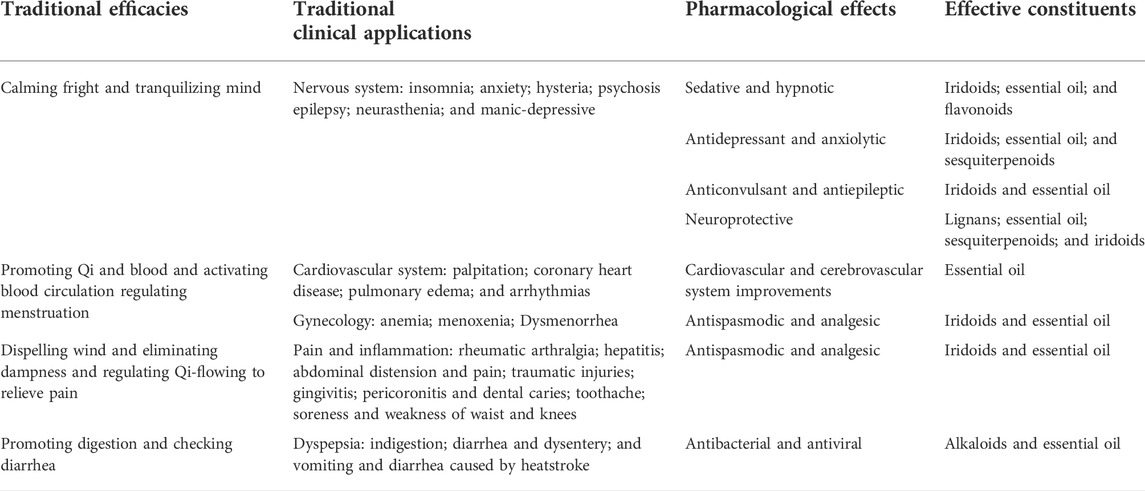 | Traditional efficacies | Traditional clinical applications | Pharmacological effects | Effective constituents |
|---|---|---|---|
| Calming fright and tranquilizing mind | Nervous system: insomnia; anxiety; hysteria; psychosis epilepsy; neurasthenia; and manic-depressive | Sedative and hypnotic | Iridoids; essential oil; and flavonoids |
| | | Antidepressant and anxiolytic | Iridoids; essential oil; and sesquiterpenoids |
| | | Anticonvulsant and antiepileptic | Iridoids and essential oil |
| | | Neuroprotective | Lignans; essential oil; sesquiterpenoids; and iridoids |
| Promoting Qi and blood and activating blood circulation regulating menstruation | Cardiovascular system: palpitation; coronary heart disease; pulmonary edema; and arrhythmias | Cardiovascular and cerebrovascular system improvements | Essential oil |
| | Gynecology: anemia; menoxenia; Dysmenorrhea | Antispasmodic and analgesic | Iridoids and essential oil |
| Dispelling wind and eliminating dampness and regulating Qi-flowing to relieve pain | Pain and inflammation: rheumatic arthralgia; hepatitis; abdominal distension and pain; traumatic injuries; gingivitis; pericoronitis and dental caries; toothache; soreness and weakness of waist and knees | Antispasmodic and analgesic | Iridoids and essential oil |
| Promoting digestion and checking diarrhea | Dyspepsia: indigestion; diarrhea and dysentery; and vomiting and diarrhea caused by heatstroke | Antibacterial and antiviral | Alkaloids and essential oil |